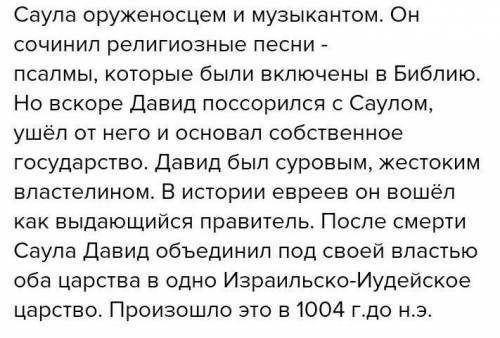 Саула оруженосцем и музыкантом. Он сочинил религиозные песни - псалмы, которые были включены в Библию. Но вскоре Давид поссорился с Саулом, ушёл от него и основал собственное государство. Давид был суровым, жестоким властелином. В истории евреев он вошёл как выдающийся правитель. После смерти Саула Давид объединил под своей властью оба царства в одно Израильско-Иудейское царство. Произошло это в 1004 г.до н.э.